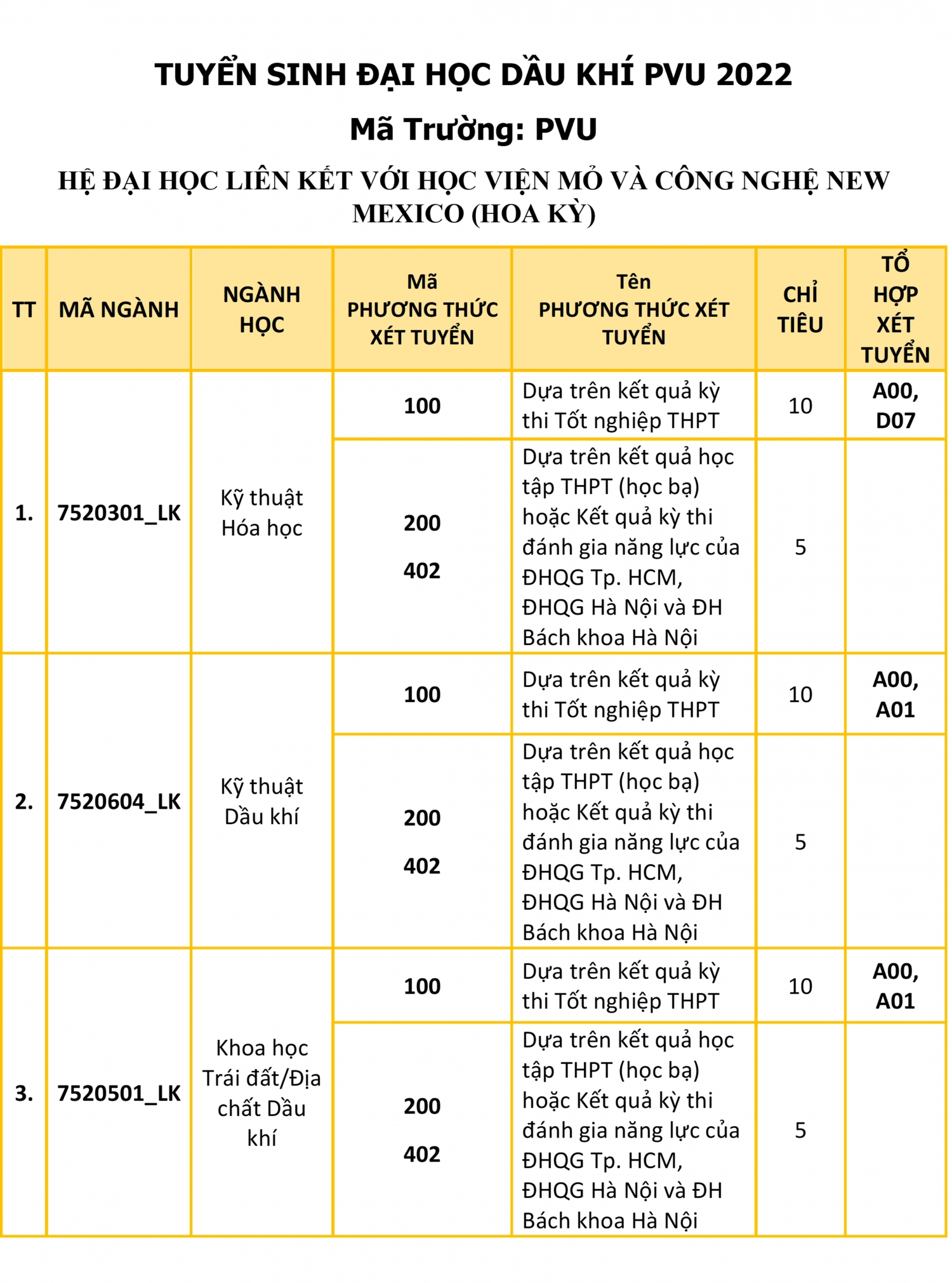 TUYỂN SINH ĐẠI HỌC DẦU KHÍ PVU 2022

Mã Trường: PVU

HỆ ĐẠI HỌC LIÊN KẾT VỚI HỌC VIỆN MỎ VÀ CÔNG NGHỆ NEW MEXICO (HOA KỲ)

| TT | MÃ NGÀNH | NGÀNH HỌC | Mã PHƯƠNG THỨC XÉT TUYỂN | Tên PHƯƠNG THỨC XÉT TUYỂN | CHỈ TIÊU | TỔ HỢP XÉT TUYỂN |
|---|---|---|---|---|---|---|
| 1. | 7520301_LK | Kỹ thuật Hóa học | 100 | Dựa trên kết quả kỳ thi Tốt nghiệp THPT | 10 | A00, D07 |
| | | | 200 402 | Dựa trên kết quả học tập THPT (học bạ) hoặc Kết quả kỳ thi đánh gia năng lực của ĐHQG Tp. HCM, ĐHQG Hà Nội và ĐH Bách khoa Hà Nội | 5 | |
| 2. | 7520604_LK | Kỹ thuật Dầu khí | 100 | Dựa trên kết quả kỳ thi Tốt nghiệp THPT | 10 | A00, A01 |
| | | | 200 402 | Dựa trên kết quả học tập THPT (học bạ) hoặc Kết quả kỳ thi đánh gia năng lực của ĐHQG Tp. HCM, ĐHQG Hà Nội và ĐH Bách khoa Hà Nội | 5 | |
| 3. | 7520501_LK | Khoa học Trái đất/Địa chất Dầu khí | 100 | Dựa trên kết quả kỳ thi Tốt nghiệp THPT | 10 | A00, A01 |
| | | | 200 402 | Dựa trên kết quả học tập THPT (học bạ) hoặc Kết quả kỳ thi đánh gia năng lực của ĐHQG Tp. HCM, ĐHQG Hà Nội và ĐH Bách khoa Hà Nội | 5 | |